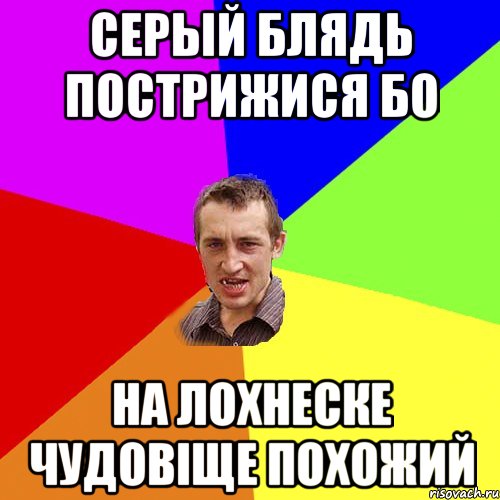 СЕРЫЙ БЛЯДЬ ПОСТРИЖИСЯ БО

НА ЛОХНЕСКЕ ЧУДОВІЩЕ ПОХОЖИЙ

risovach.ru